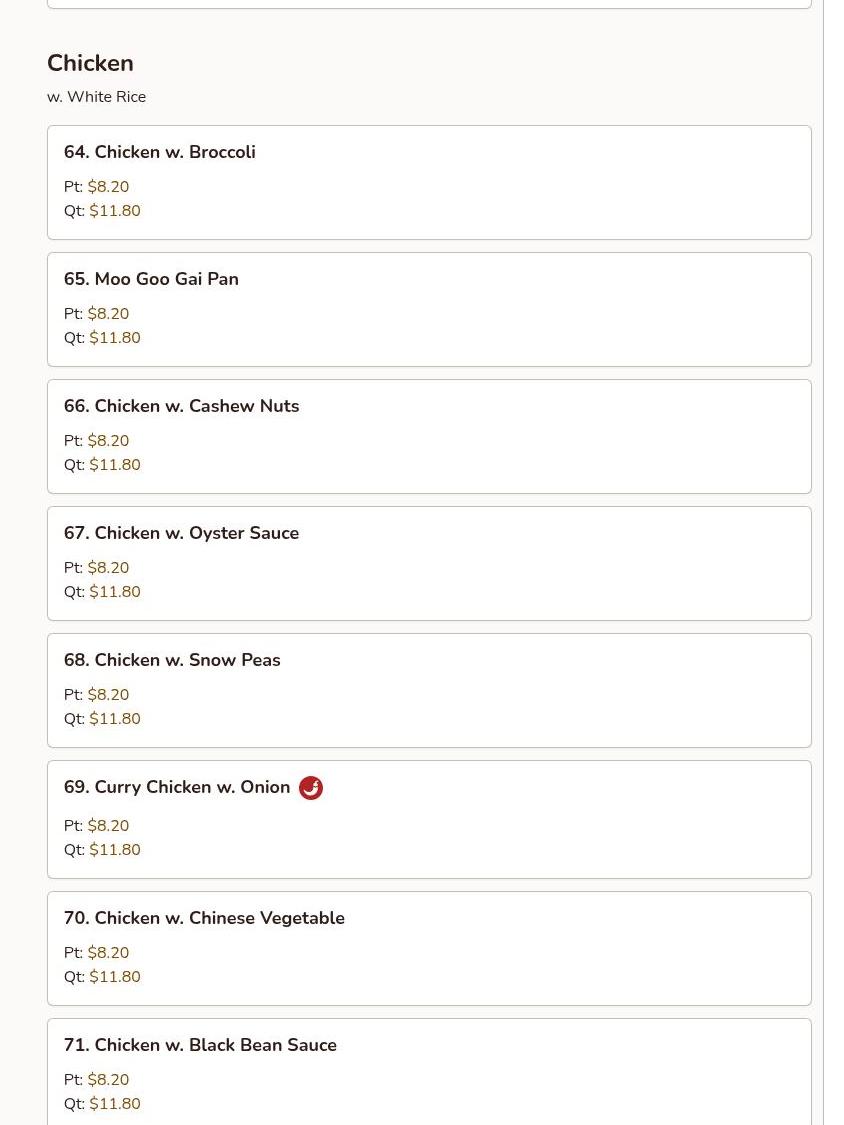 Chicken
w. White Rice

64. Chicken w. Broccoli
Pt: $8.20
Qt: $11.80

65. Moo Goo Gai Pan
Pt: $8.20
Qt: $11.80

66. Chicken w. Cashew Nuts
Pt: $8.20
Qt: $11.80

67. Chicken w. Oyster Sauce
Pt: $8.20
Qt: $11.80

68. Chicken w. Snow Peas
Pt: $8.20
Qt: $11.80

69. Curry Chicken w. Onion
Pt: $8.20
Qt: $11.80

70. Chicken w. Chinese Vegetable
Pt: $8.20
Qt: $11.80

71. Chicken w. Black Bean Sauce
Pt: $8.20
Qt: $11.80